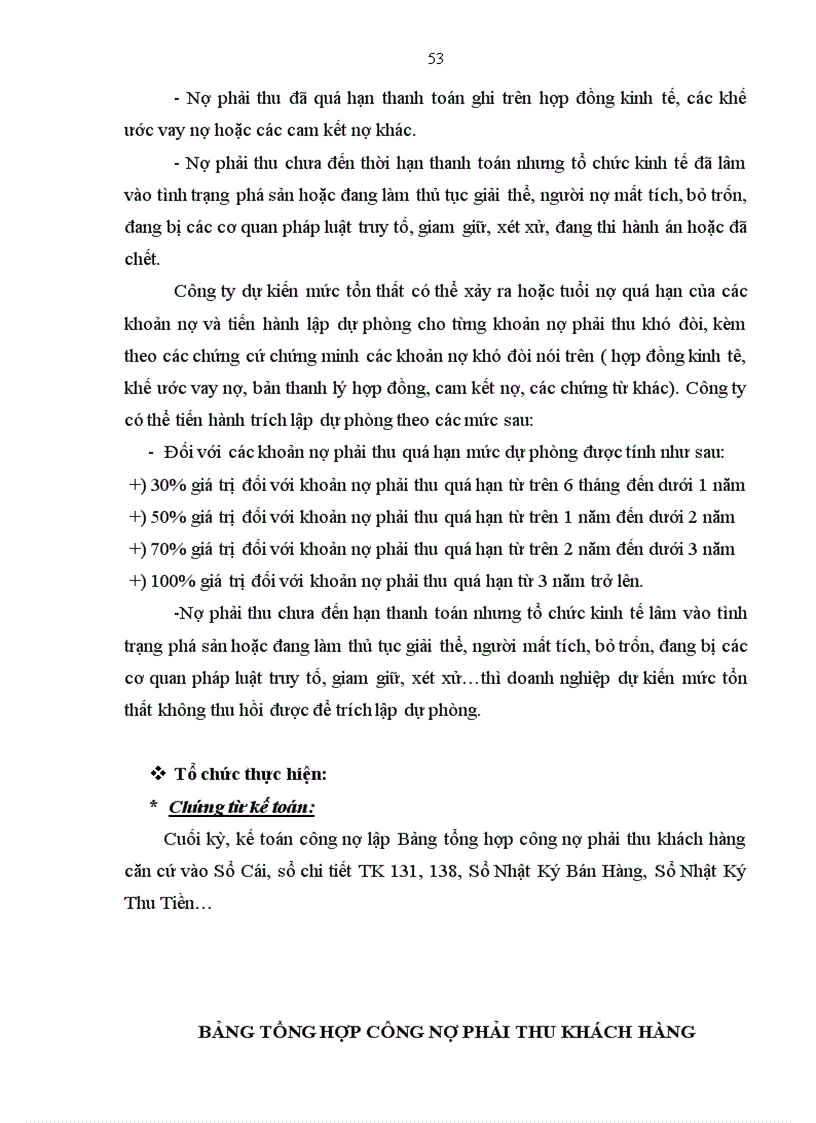 53

- Nợ phải thu đã quá hạn thanh toán ghi trên hợp đồng kinh tế, các khế ước vay nợ hoặc các cam kết nợ khác.

- Nợ phải thu chưa đến thời hạn thanh toán nhưng tổ chức kinh tế đã lâm vào tình trạng phá sản hoặc đang làm thủ tục giải thể, người nợ mất tích, bỏ trốn, đang bị các cơ quan pháp luật truy tố, giam giữ, xét xử, đang thi hành án hoặc đã chết.

Công ty dự kiến mức tổn thất có thể xảy ra hoặc tuổi nợ quá hạn của các khoản nợ và tiến hành lập dự phòng cho từng khoản nợ phải thu khó đòi, kèm theo các chứng cứ chứng minh các khoản nợ khó đòi nói trên ( hợp đồng kinh tê, khế ước vay nợ, bản thanh lý hợp đồng, cam kết nợ, các chứng từ khác). Công ty có thể tiến hành trích lập dự phòng theo các mức sau:

- Đối với các khoản nợ phải thu quá hạn mức dự phòng được tính như sau:
+) 30% giá trị đối với khoản nợ phải thu quá hạn từ trên 6 tháng đến dưới 1 năm
+) 50% giá trị đối với khoản nợ phải thu quá hạn từ trên 1 năm đến dưới 2 năm
+) 70% giá trị đối với khoản nợ phải thu quá hạn từ trên 2 năm đến dưới 3 năm
+) 100% giá trị đối với khoản nợ phải thu quá hạn từ 3 năm trở lên.

-Nợ phải thu chưa đến hạn thanh toán nhưng tổ chức kinh tế lâm vào tình trạng phá sản hoặc đang làm thủ tục giải thể, người mất tích, bỏ trốn, đang bị các cơ quan pháp luật truy tố, giam giữ, xét xử…thì doanh nghiệp dự kiến mức tổn thất không thu hồi được để trích lập dự phòng.

❖ Tổ chức thực hiện:
* Chứng từ kế toán:
Cuối kỳ, kế toán công nợ lập Bảng tổng hợp công nợ phải thu khách hàng căn cứ vào Sổ Cái, sổ chi tiết TK 131, 138, Sổ Nhật Ký Bán Hàng, Sổ Nhật Ký Thu Tiền…

BẢNG TỔNG HỢP CÔNG NỢ PHẢI THU KHÁCH HÀNG